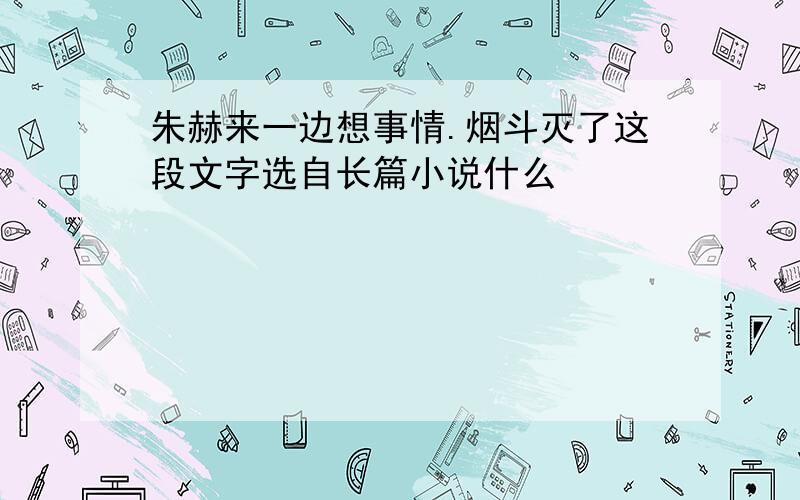 朱赫来一边想事情.烟斗灭了这段文字选自长篇小说什么

STATIONERY